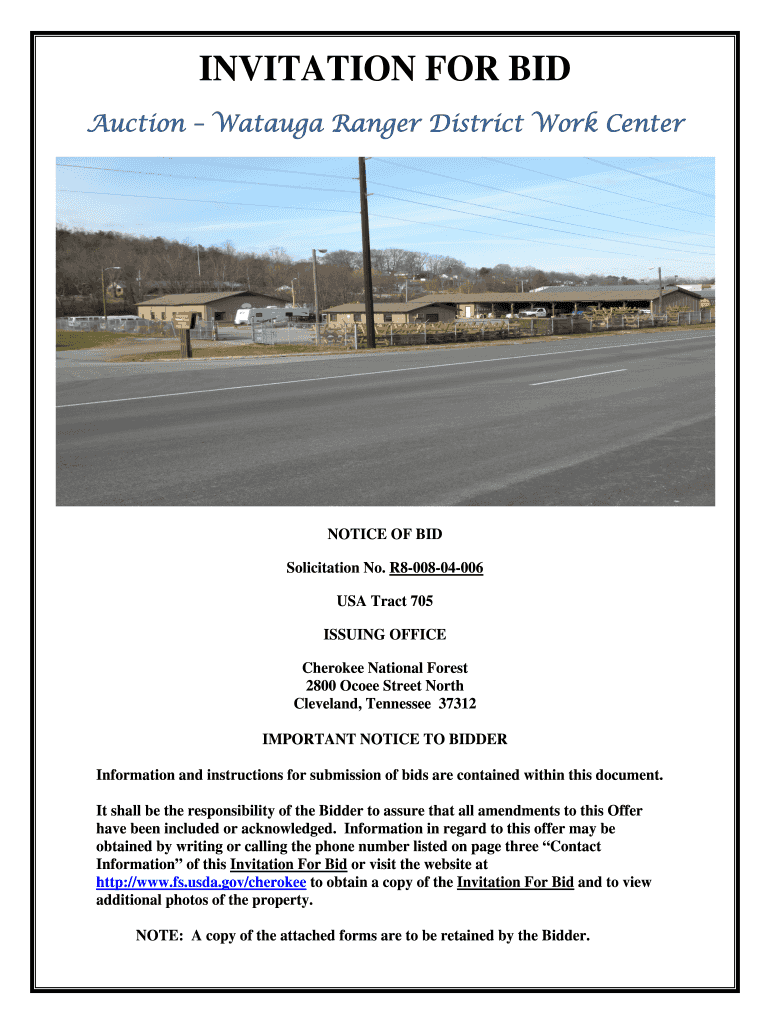 INVITATION FOR BID

Auction – Watauga Ranger District Work Center

NOTICE OF BID

Solicitation No. R8-008-04-006

USA Tract 705

ISSUING OFFICE

Cherokee National Forest
2800 Ocoee Street North
Cleveland, Tennessee 37312

IMPORTANT NOTICE TO BIDDER

Information and instructions for submission of bids are contained within this document.

It shall be the responsibility of the Bidder to assure that all amendments to this Offer have been included or acknowledged. Information in regard to this offer may be obtained by writing or calling the phone number listed on page three "Contact Information" of this Invitation For Bid or visit the website at http://www.fs.usda.gov/cherokee to obtain a copy of the Invitation For Bid and to view additional photos of the property.

NOTE: A copy of the attached forms are to be retained by the Bidder.